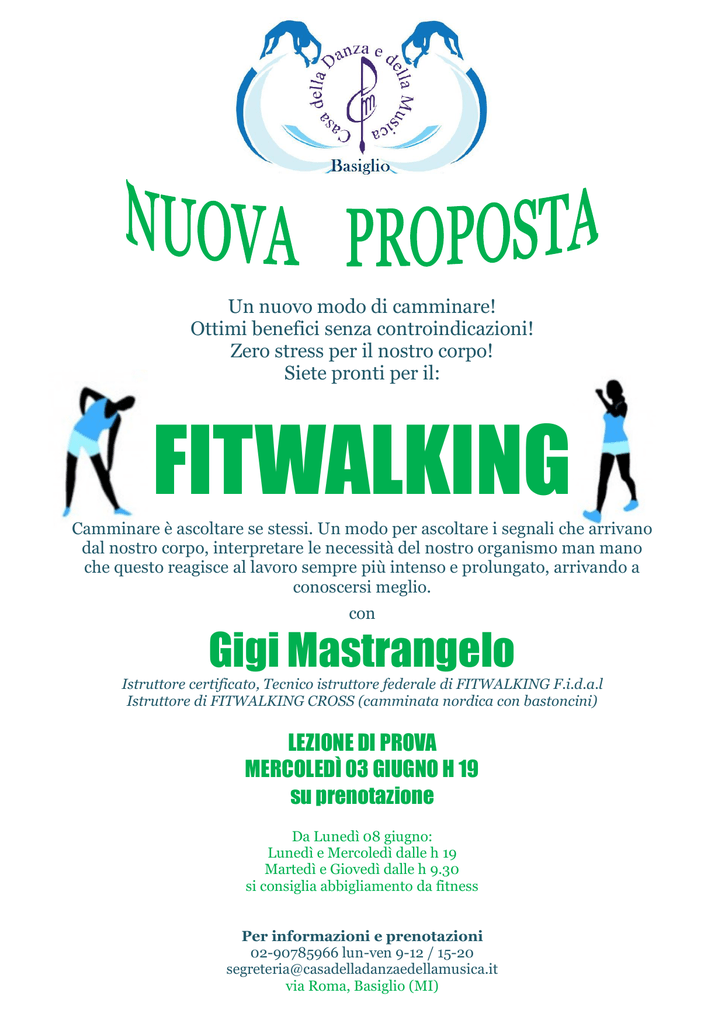 Casa della Danza e della Musica
Basiglio

NUOVA PROPOSTA

Un nuovo modo di camminare!
Ottimi benefici senza controindicazioni!
Zero stress per il nostro corpo!
Siete pronti per il:

FITWALKING

Camminare è ascoltare se stessi. Un modo per ascoltare i segnali che arrivano dal nostro corpo, interpretare le necessità del nostro organismo man mano che questo reagisce al lavoro sempre più intenso e prolungato, arrivando a conoscersi meglio.

con

Gigi Mastrangelo

Istruttore certificato, Tecnico istruttore federale di FITWALKING F.i.d.a.l
Istruttore di FITWALKING CROSS (camminata nordica con bastoncini)

LEZIONE DI PROVA
MERCOLEDÌ 03 GIUGNO H 19
su prenotazione

Da Lunedì 08 giugno:
Lunedì e Mercoledì dalle h 19
Martedì e Giovedì dalle h 9.30
si consiglia abbigliamento da fitness

Per informazioni e prenotazioni
02-90785966 lun-ven 9-12 / 15-20
segreteria@casadelladanzaedellamusica.it
via Roma, Basiglio (MI)